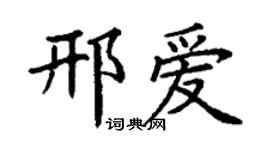 邢爱

词典网